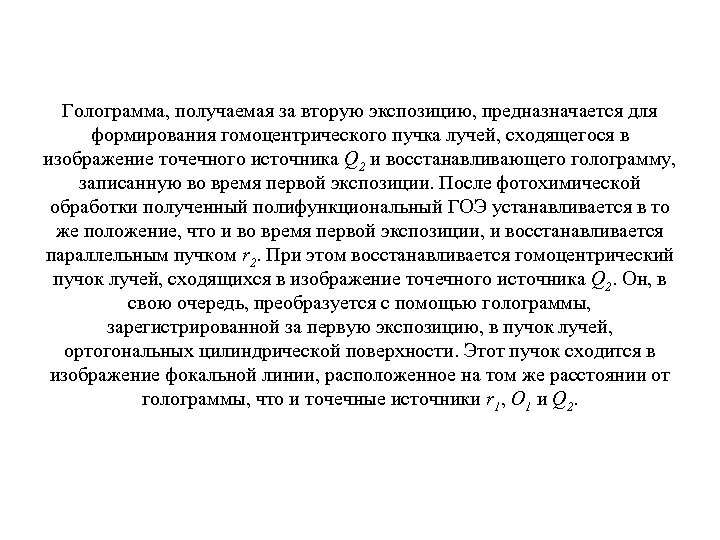 Голограмма, получаемая за вторую экспозицию, предназначается для формирования гомоцентрического пучка лучей, сходящегося в изображение точечного источника $Q_2$ и восстанавливающего голограмму, записанную во время первой экспозиции. После фотохимической обработки полученный полифункциональный ГОЭ устанавливается в то же положение, что и во время первой экспозиции, и восстанавливается параллельным пучком $r_2$. При этом восстанавливается гомоцентрический пучок лучей, сходящихся в изображение точечного источника $Q_2$. Он, в свою очередь, преобразуется с помощью голограммы, зарегистрированной за первую экспозицию, в пучок лучей, ортогональных цилиндрической поверхности. Этот пучок сходится в изображение фокальной линии, расположенное на том же расстоянии от голограммы, что и точечные источники $r_1$, $O_1$ и $Q_2$.